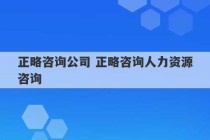 正略咨询公司 正略咨询人力资源咨询